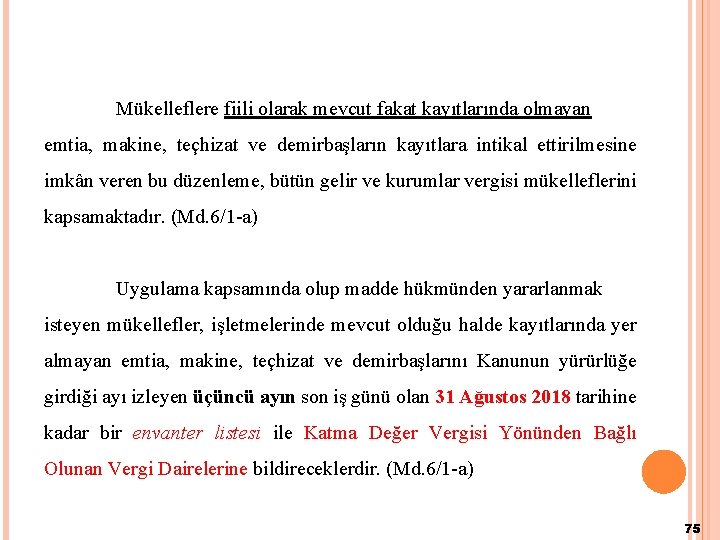 Mükelleflere fiili olarak mevcut fakat kayıtlarında olmayan emtia, makine, teçhizat ve demirbaşların kayıtlara intikal ettirilmesine imkân veren bu düzenleme, bütün gelir ve kurumlar vergisi mükelleflerini kapsamaktadır. (Md.6/1-a)

Uygulama kapsamında olup madde hükmünden yararlanmak isteyen mükellefler, işletmelerinde mevcut olduğu halde kayıtlarında yer almayan emtia, makine, teçhizat ve demirbaşlarını Kanunun yürürlüğe girdiği ayı izleyen üçüncü ayın son iş günü olan 31 Ağustos 2018 tarihine kadar bir envanter listesi ile Katma Değer Vergisi Yönünden Bağlı Olunan Vergi Dairelerine bildireceklerdir. (Md.6/1-a)

75